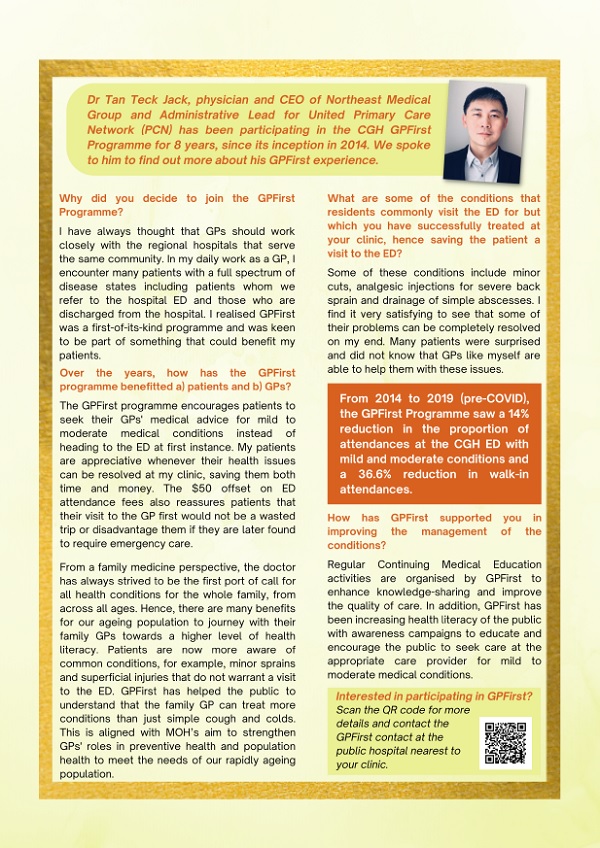 Dr Tan Teck Jack, physician and CEO of Northeast Medical Group and Administrative Lead for United Primary Care Network (PCN) has been participating in the CGH GPFirst Programme for 8 years, since its inception in 2014. We spoke to him to find out more about his GPFirst experience.

Why did you decide to join the GPFirst Programme?

I have always thought that GPs should work closely with the regional hospitals that serve the same community. In my daily work as a GP, I encounter many patients with a full spectrum of disease states including patients whom we refer to the hospital ED and those who are discharged from the hospital. I realised GPFirst was a first-of-its-kind programme and was keen to be part of something that could benefit my patients.

Over the years, how has the GPFirst programme benefitted a) patients and b) GPs?

The GPFirst programme encourages patients to seek their GPs' medical advice for mild to moderate medical conditions instead of heading to the ED at first instance. My patients are appreciative whenever their health issues can be resolved at my clinic, saving them both time and money. The $50 offset on ED attendance fees also reassures patients that their visit to the GP first would not be a wasted trip or disadvantage them if they are later found to require emergency care.

From a family medicine perspective, the doctor has always strived to be the first port of call for all health conditions for the whole family, from across all ages. Hence, there are many benefits for our ageing population to journey with their family GPs towards a higher level of health literacy. Patients are now more aware of common conditions, for example, minor sprains and superficial injuries that do not warrant a visit to the ED. GPFirst has helped the public to understand that the family GP can treat more conditions than just simple cough and colds. This is aligned with MOH's aim to strengthen GPs' roles in preventive health and population health to meet the needs of our rapidly ageing population.

What are some of the conditions that residents commonly visit the ED for but which you have successfully treated at your clinic, hence saving the patient a visit to the ED?

Some of these conditions include minor cuts, analgesic injections for severe back sprain and drainage of simple abscesses. I find it very satisfying to see that some of their problems can be completely resolved on my end. Many patients were surprised and did not know that GPs like myself are able to help them with these issues.

From 2014 to 2019 (pre-COVID), the GPFirst Programme saw a 14% reduction in the proportion of attendances at the CGH ED with mild and moderate conditions and a 36.6% reduction in walk-in attendances.

How has GPFirst supported you in improving the management of the conditions?

Regular Continuing Medical Education activities are organised by GPFirst to enhance knowledge-sharing and improve the quality of care. In addition, GPFirst has been increasing health literacy of the public with awareness campaigns to educate and encourage the public to seek care at the appropriate care provider for mild to moderate medical conditions.

Interested in participating in GPFirst?
Scan the QR code for more details and contact the GPFirst contact at the public hospital nearest to your clinic.